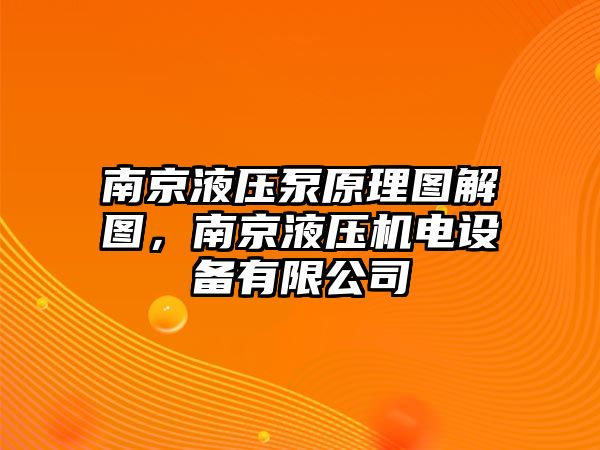 南京液压泵原理图解图，南京液压机电设备有限公司